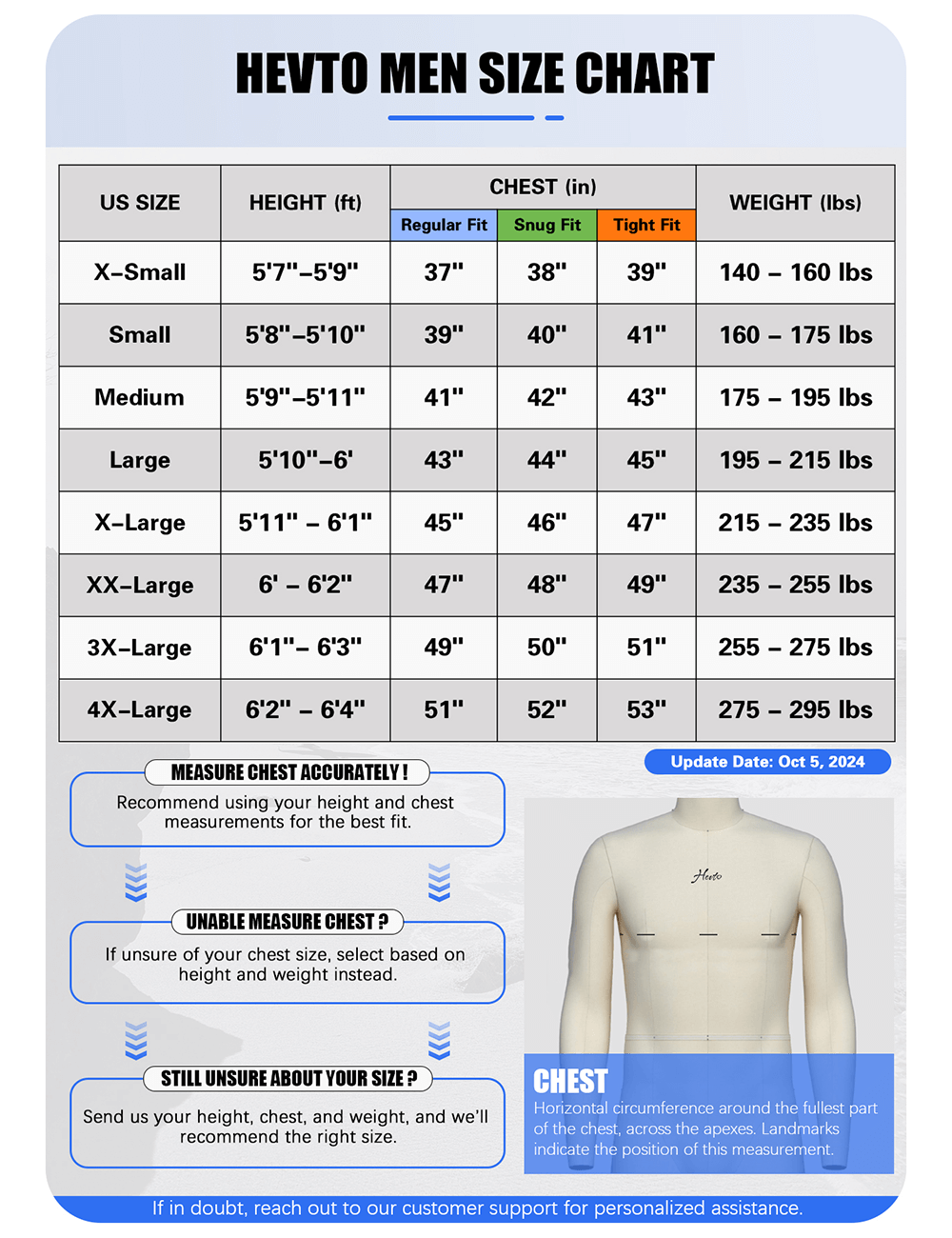 HEVTO MEN SIZE CHART

| US SIZE | HEIGHT (ft) | CHEST (in) Regular Fit | CHEST (in) Snug Fit | CHEST (in) Tight Fit | WEIGHT (lbs) |
|---|---|---|---|---|---|
| X-Small | 5'7"-5'9" | 37" | 38" | 39" | 140 – 160 lbs |
| Small | 5'8"-5'10" | 39" | 40" | 41" | 160 – 175 lbs |
| Medium | 5'9"-5'11" | 41" | 42" | 43" | 175 – 195 lbs |
| Large | 5'10"-6' | 43" | 44" | 45" | 195 – 215 lbs |
| X-Large | 5'11" – 6'1" | 45" | 46" | 47" | 215 – 235 lbs |
| XX-Large | 6' – 6'2" | 47" | 48" | 49" | 235 – 255 lbs |
| 3X-Large | 6'1"– 6'3" | 49" | 50" | 51" | 255 – 275 lbs |
| 4X-Large | 6'2" – 6'4" | 51" | 52" | 53" | 275 – 295 lbs |

Update Date: Oct 5, 2024

MEASURE CHEST ACCURATELY !
Recommend using your height and chest measurements for the best fit.

UNABLE MEASURE CHEST ?
If unsure of your chest size, select based on height and weight instead.

STILL UNSURE ABOUT YOUR SIZE ?
Send us your height, chest, and weight, and we'll recommend the right size.

Hevto

CHEST
Horizontal circumference around the fullest part of the chest, across the apexes. Landmarks indicate the position of this measurement.

If in doubt, reach out to our customer support for personalized assistance.